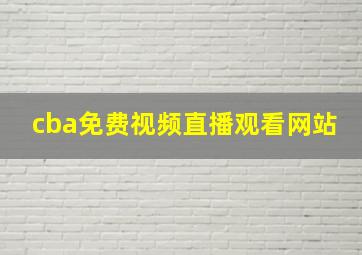 cba免费视频直播观看网站